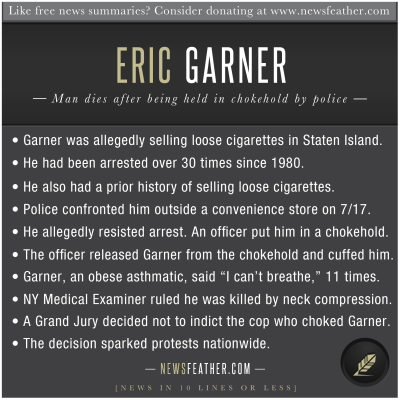 Like free news summaries? Consider donating at www.newsfeather.com

ERIC GARNER

— Man dies after being held in chokehold by police —

• Garner was allegedly selling loose cigarettes in Staten Island.
• He had been arrested over 30 times since 1980.
• He also had a prior history of selling loose cigarettes.
• Police confronted him outside a convenience store on 7/17.
• He allegedly resisted arrest. An officer put him in a chokehold.
• The officer released Garner from the chokehold and cuffed him.
• Garner, an obese asthmatic, said “I can’t breathe,” 11 times.
• NY Medical Examiner ruled he was killed by neck compression.
• A Grand Jury decided not to indict the cop who choked Garner.
• The decision sparked protests nationwide.

— NEWSFEATHER.COM —

[NEWS IN 10 LINES OR LESS]